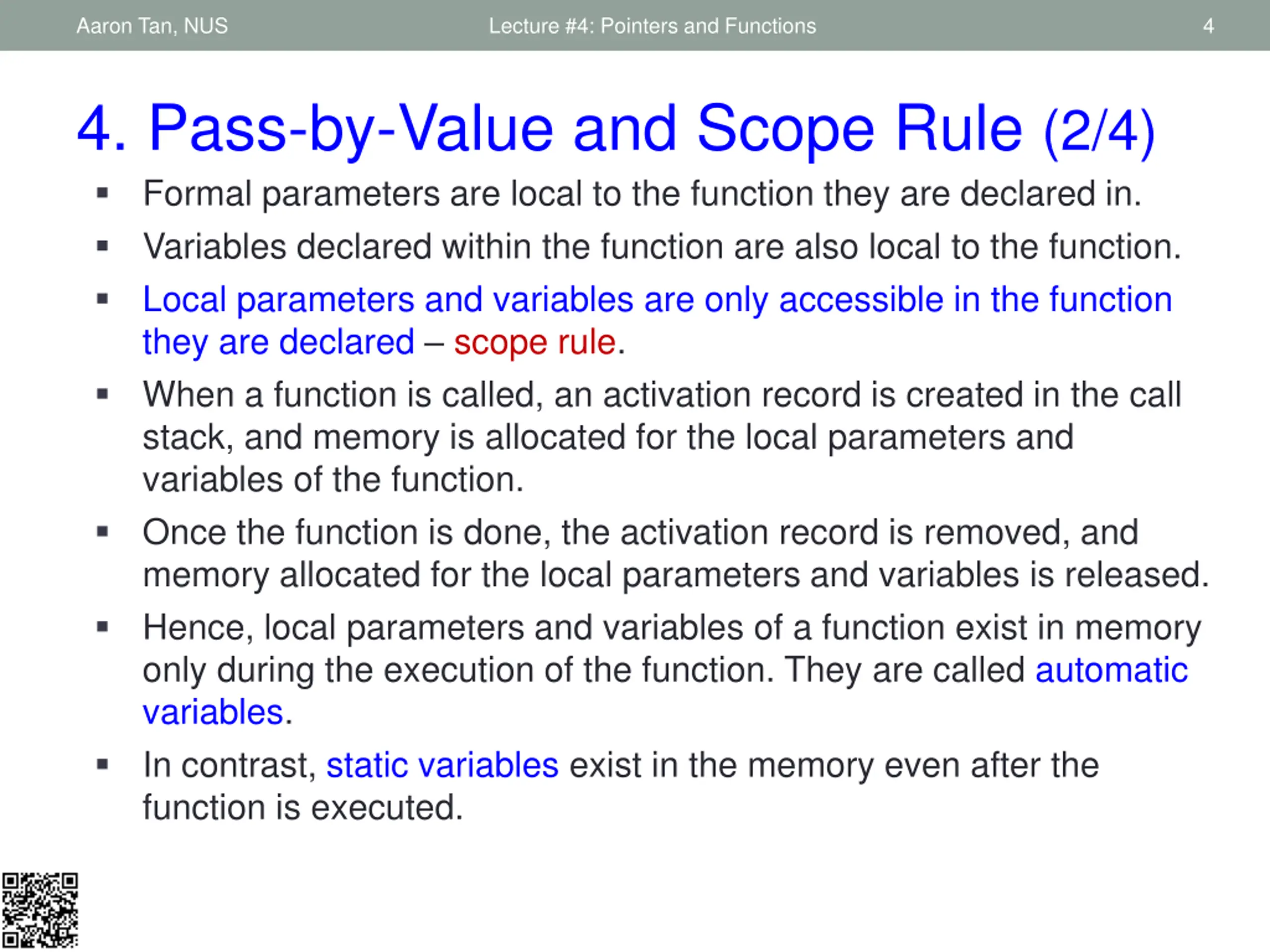 Aaron Tan, NUS

Lecture #4: Pointers and Functions

4

4. Pass-by-Value and Scope Rule (2/4)

▪ Formal parameters are local to the function they are declared in.

▪ Variables declared within the function are also local to the function.

▪ Local parameters and variables are only accessible in the function they are declared – scope rule.

▪ When a function is called, an activation record is created in the call stack, and memory is allocated for the local parameters and variables of the function.

▪ Once the function is done, the activation record is removed, and memory allocated for the local parameters and variables is released.

▪ Hence, local parameters and variables of a function exist in memory only during the execution of the function. They are called automatic variables.

▪ In contrast, static variables exist in the memory even after the function is executed.